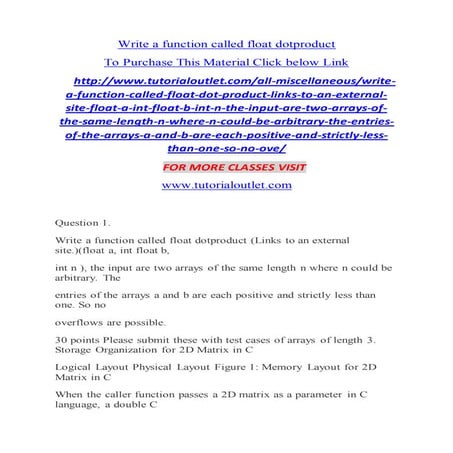 Write a function called float dotproduct

To Purchase This Material Click below Link

http://www.tutorialoutlet.com/all-miscellaneous/write-a-function-called-float-dot-product-links-to-an-external-site-float-a-int-float-b-int-n-the-input-are-two-arrays-of-the-same-length-n-where-n-could-be-arbitrary-the-entries-of-the-arrays-a-and-b-are-each-positive-and-strictly-less-than-one-so-no-ove/

FOR MORE CLASSES VISIT

www.tutorialoutlet.com

Question 1.

Write a function called float dotproduct (Links to an external site.)(float a, int float b,

int n ), the input are two arrays of the same length n where n could be arbitrary. The

entries of the arrays a and b are each positive and strictly less than one. So no

overflows are possible.

30 points Please submit these with test cases of arrays of length 3. Storage Organization for 2D Matrix in C

Logical Layout Physical Layout Figure 1: Memory Layout for 2D Matrix in C

When the caller function passes a 2D matrix as a parameter in C language, a double C